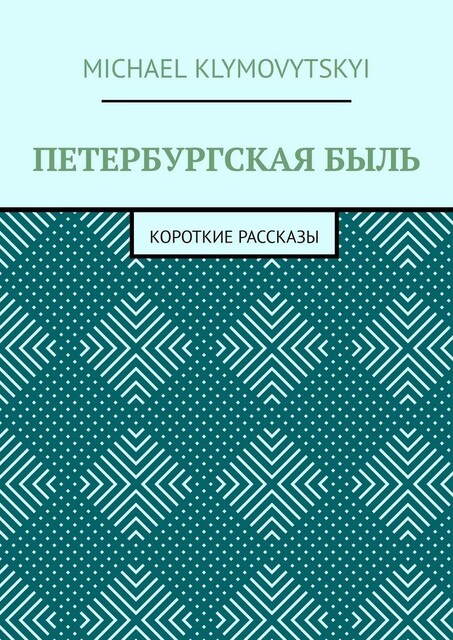 MICHAEL KLYMOVYTSKYI

ПЕТЕРБУРГСКАЯ БЫЛЬ

КОРОТКИЕ РАССКАЗЫ